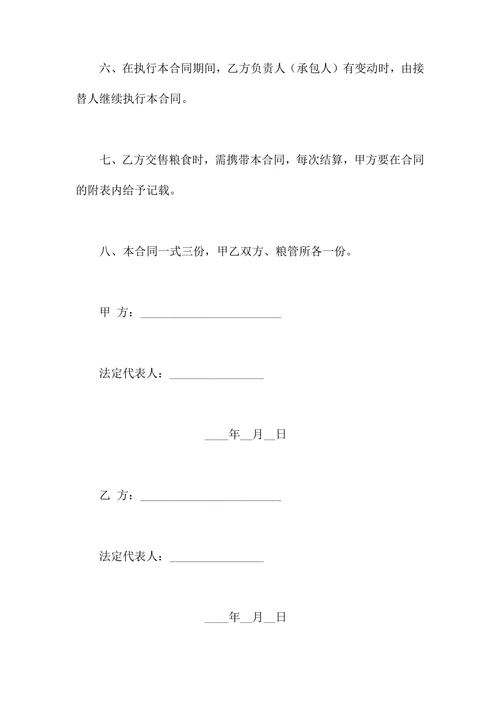 六、在执行本合同期间，乙方负责人（承包人）有变动时，由接替人继续执行本合同。

七、乙方交售粮食时，需携带本合同，每次结算，甲方要在合同的附表内给予记载。

八、本合同一式三份，甲乙双方、粮管所各一份。

甲 方：________________________

法定代表人：________________

____年__月__日

乙 方：________________________

法定代表人：________________

____年__月__日